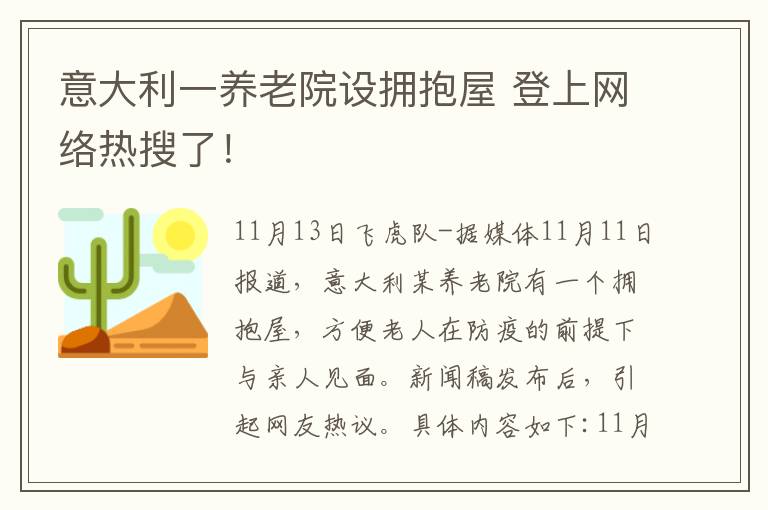 意大利一养老院设拥抱屋 登上网络热搜了！

11月13日飞虎队-据媒体11月11日报道，意大利某养老院有一个拥抱屋，方便老人在防疫的前提下与亲人见面。新闻稿发布后，引起网友热议。具体内容如下：11月